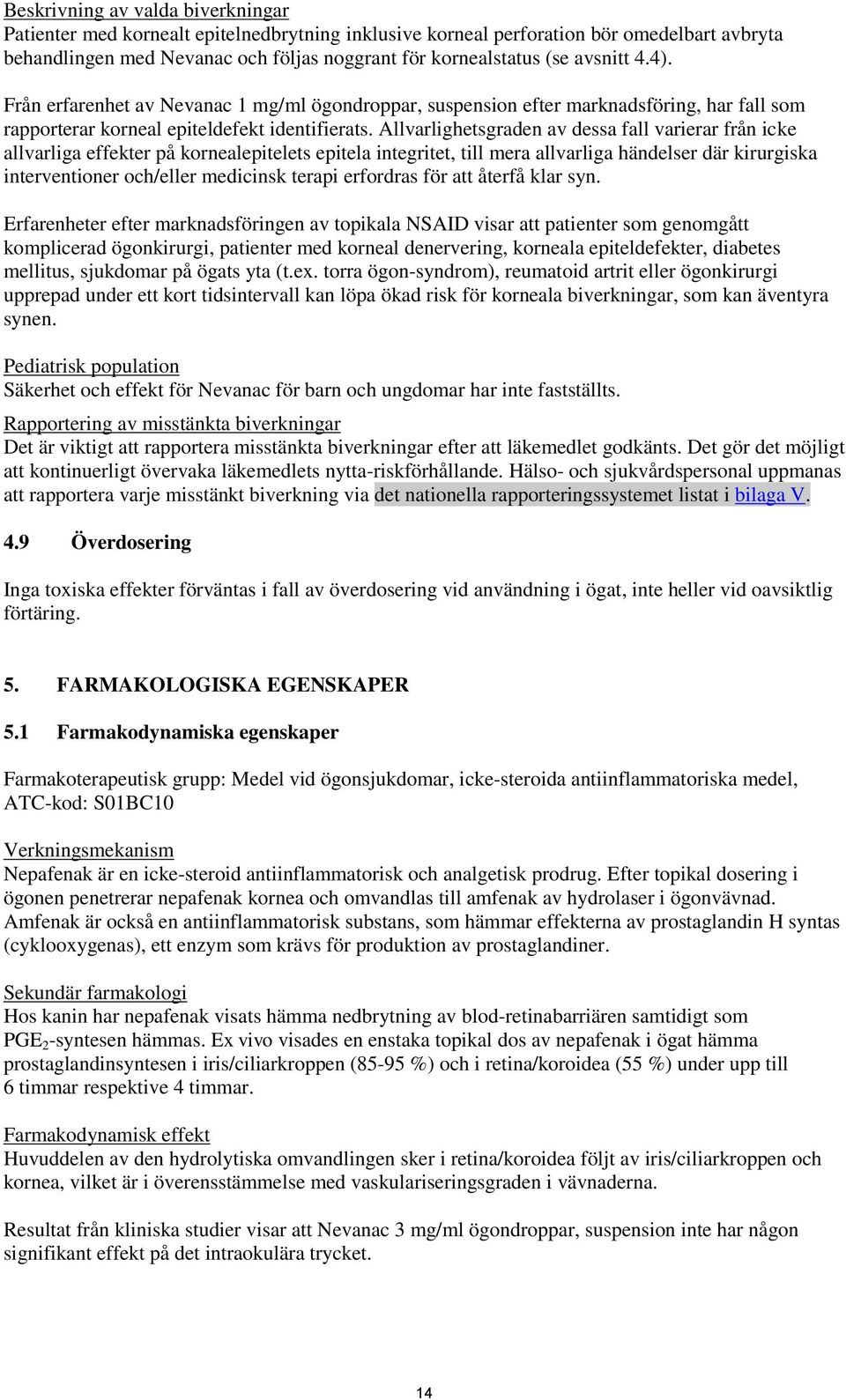 Beskrivning av valda biverkningar
Patienter med kornealt epitelnedbrytning inklusive korneal perforation bör omedelbart avbryta behandlingen med Nevanac och följas noggrant för kornealstatus (se avsnitt 4.4).

Från erfarenhet av Nevanac 1 mg/ml ögondroppar, suspension efter marknadsföring, har fall som rapporterar korneal epiteldefekt identifierats. Allvarlighetsgraden av dessa fall varierar från icke allvarliga effekter på kornealepitelets epitela integritet, till mera allvarliga händelser där kirurgiska interventioner och/eller medicinsk terapi erfordras för att återfå klar syn.

Erfarenheter efter marknadsföringen av topikala NSAID visar att patienter som genomgått komplicerad ögonkirurgi, patienter med korneal denervering, korneala epiteldefekter, diabetes mellitus, sjukdomar på ögats yta (t.ex. torra ögon-syndrom), reumatoid artrit eller ögonkirurgi upprepad under ett kort tidsintervall kan löpa ökad risk för korneala biverkningar, som kan äventyra synen.

Pediatrisk population
Säkerhet och effekt för Nevanac för barn och ungdomar har inte fastställts.

Rapportering av misstänkta biverkningar
Det är viktigt att rapportera misstänkta biverkningar efter att läkemedlet godkänts. Det gör det möjligt att kontinuerligt övervaka läkemedlets nytta-riskförhållande. Hälso- och sjukvårdspersonal uppmanas att rapportera varje misstänkt biverkning via det nationella rapporteringssystemet listat i bilaga V.

4.9 Överdosering

Inga toxiska effekter förväntas i fall av överdosering vid användning i ögat, inte heller vid oavsiktlig förtäring.

5. FARMAKOLOGISKA EGENSKAPER

5.1 Farmakodynamiska egenskaper

Farmakoterapeutisk grupp: Medel vid ögonsjukdomar, icke-steroida antiinflammatoriska medel, ATC-kod: S01BC10

Verkningsmekanism
Nepafenak är en icke-steroid antiinflammatorisk och analgetisk prodrug. Efter topikal dosering i ögonen penetrerar nepafenak kornea och omvandlas till amfenak av hydrolaser i ögonvävnad. Amfenak är också en antiinflammatorisk substans, som hämmar effekterna av prostaglandin H syntas (cyklooxygenas), ett enzym som krävs för produktion av prostaglandiner.

Sekundär farmakologi
Hos kanin har nepafenak visats hämma nedbrytning av blod-retinabarriären samtidigt som $PGE_2$-syntesen hämmas. Ex vivo visades en enstaka topikal dos av nepafenak i ögat hämma prostaglandinsyntesen i iris/ciliarkroppen (85-95 %) och i retina/koroidea (55 %) under upp till 6 timmar respektive 4 timmar.

Farmakodynamisk effekt
Huvuddelen av den hydrolytiska omvandlingen sker i retina/koroidea följt av iris/ciliarkroppen och kornea, vilket är i överensstämmelse med vaskulariseringsgraden i vävnaderna.

Resultat från kliniska studier visar att Nevanac 3 mg/ml ögondroppar, suspension inte har någon signifikant effekt på det intraokulära trycket.

14